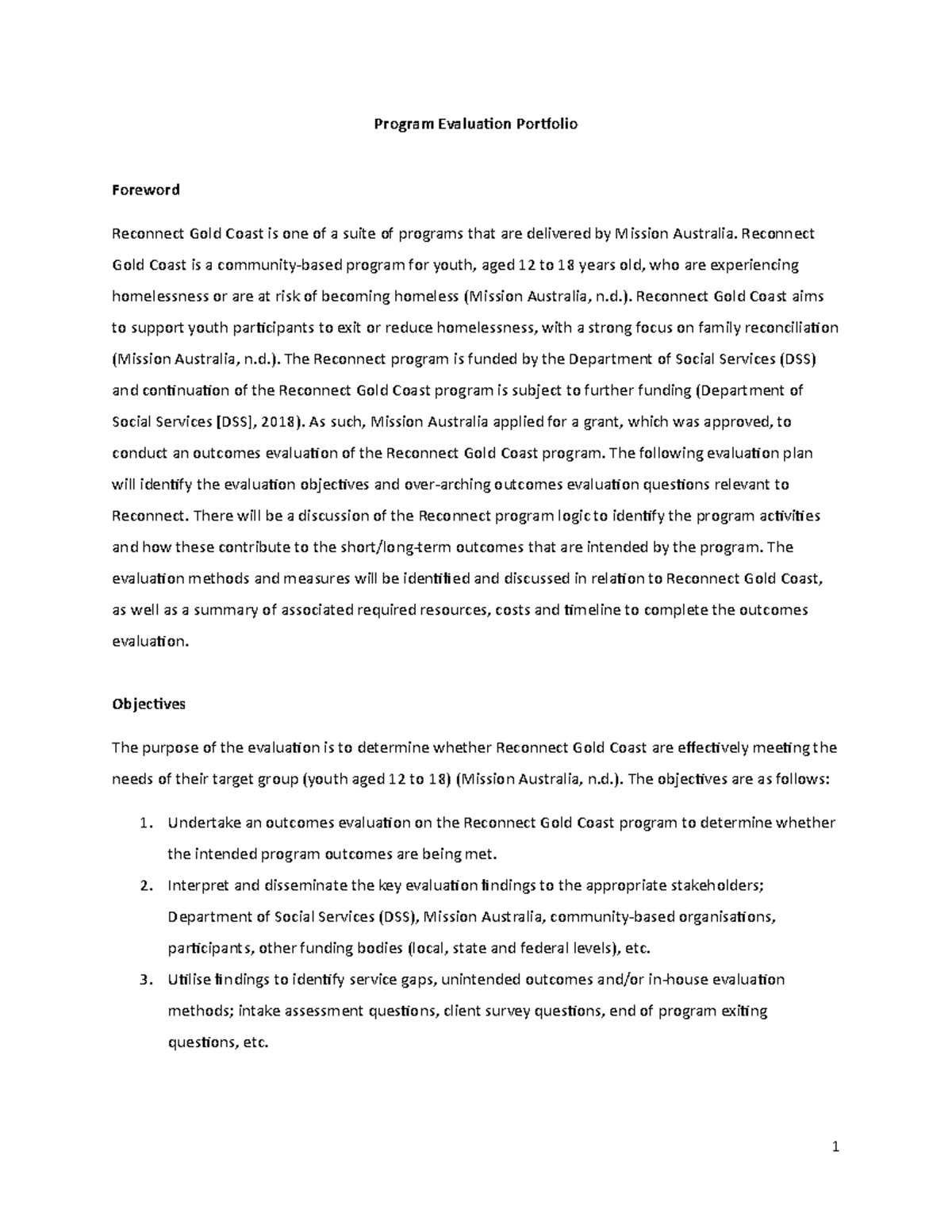 Program Evaluation Portfolio

Foreword

Reconnect Gold Coast is one of a suite of programs that are delivered by Mission Australia. Reconnect Gold Coast is a community-based program for youth, aged 12 to 18 years old, who are experiencing homelessness or are at risk of becoming homeless (Mission Australia, n.d.). Reconnect Gold Coast aims to support youth participants to exit or reduce homelessness, with a strong focus on family reconciliation (Mission Australia, n.d.). The Reconnect program is funded by the Department of Social Services (DSS) and continuation of the Reconnect Gold Coast program is subject to further funding (Department of Social Services [DSS], 2018). As such, Mission Australia applied for a grant, which was approved, to conduct an outcomes evaluation of the Reconnect Gold Coast program. The following evaluation plan will identify the evaluation objectives and over-arching outcomes evaluation questions relevant to Reconnect. There will be a discussion of the Reconnect program logic to identify the program activities and how these contribute to the short/long-term outcomes that are intended by the program. The evaluation methods and measures will be identified and discussed in relation to Reconnect Gold Coast, as well as a summary of associated required resources, costs and timeline to complete the outcomes evaluation.

Objectives

The purpose of the evaluation is to determine whether Reconnect Gold Coast are effectively meeting the needs of their target group (youth aged 12 to 18) (Mission Australia, n.d.). The objectives are as follows:

1. Undertake an outcomes evaluation on the Reconnect Gold Coast program to determine whether the intended program outcomes are being met.
2. Interpret and disseminate the key evaluation findings to the appropriate stakeholders; Department of Social Services (DSS), Mission Australia, community-based organisations, participants, other funding bodies (local, state and federal levels), etc.
3. Utilise findings to identify service gaps, unintended outcomes and/or in-house evaluation methods; intake assessment questions, client survey questions, end of program exiting questions, etc.

1